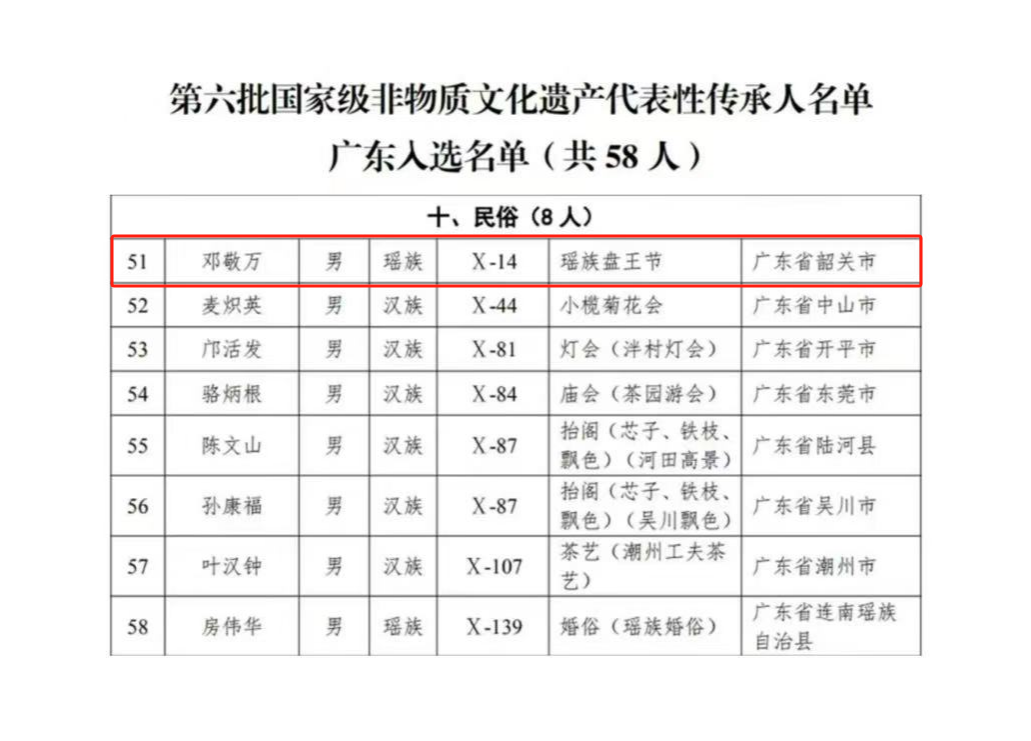 第六批国家级非物质文化遗产代表性传承人名单
广东入选名单（共 58 人）

| 十、民俗（8 人） | | | | | | |
|---|---|---|---|---|---|---|
| 51 | 邓敬万 | 男 | 瑶族 | X-14 | 瑶族盘王节 | 广东省韶关市 |
| 52 | 麦炽英 | 男 | 汉族 | X-44 | 小榄菊花会 | 广东省中山市 |
| 53 | 邝活发 | 男 | 汉族 | X-81 | 灯会（泮村灯会） | 广东省开平市 |
| 54 | 骆炳根 | 男 | 汉族 | X-84 | 庙会（茶园游会） | 广东省东莞市 |
| 55 | 陈文山 | 男 | 汉族 | X-87 | 抬阁（芯子、铁枝、飘色）（河田高景） | 广东省陆河县 |
| 56 | 孙康福 | 男 | 汉族 | X-87 | 抬阁（芯子、铁枝、飘色）（吴川飘色） | 广东省吴川市 |
| 57 | 叶汉钟 | 男 | 汉族 | X-107 | 茶艺（潮州工夫茶艺） | 广东省潮州市 |
| 58 | 房伟华 | 男 | 瑶族 | X-139 | 婚俗（瑶族婚俗） | 广东省连南瑶族自治县 |